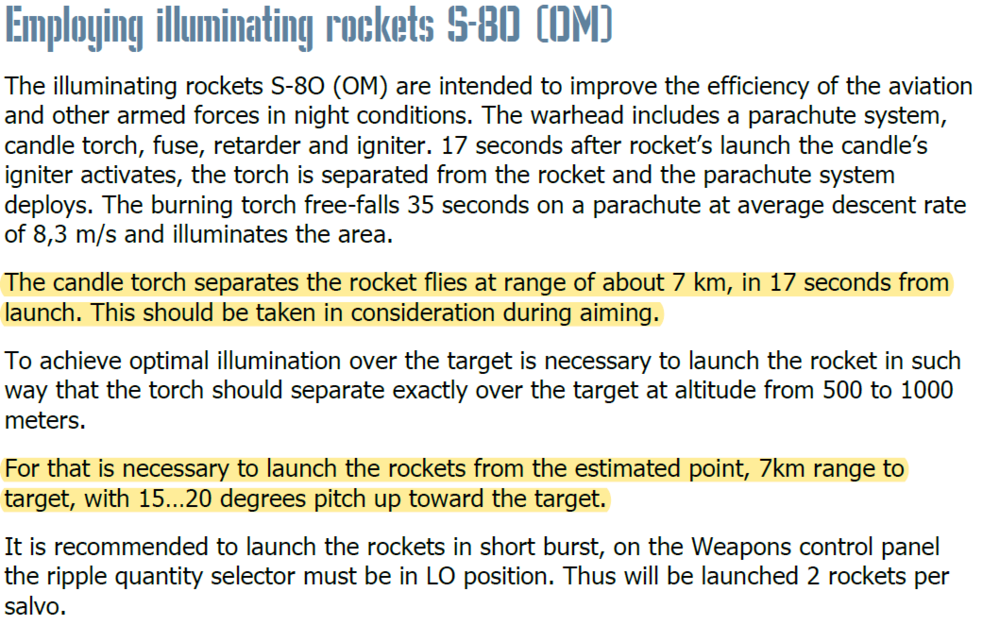 Employing illuminating rockets S-8O (OM)

The illuminating rockets S-8O (OM) are intended to improve the efficiency of the aviation and other armed forces in night conditions. The warhead includes a parachute system, candle torch, fuse, retarder and igniter. 17 seconds after rocket's launch the candle's igniter activates, the torch is separated from the rocket and the parachute system deploys. The burning torch free-falls 35 seconds on a parachute at average descent rate of 8,3 m/s and illuminates the area.

The candle torch separates the rocket flies at range of about 7 km, in 17 seconds from launch. This should be taken in consideration during aiming.

To achieve optimal illumination over the target is necessary to launch the rocket in such way that the torch should separate exactly over the target at altitude from 500 to 1000 meters.

For that is necessary to launch the rockets from the estimated point, 7km range to target, with 15…20 degrees pitch up toward the target.

It is recommended to launch the rockets in short burst, on the Weapons control panel the ripple quantity selector must be in LO position. Thus will be launched 2 rockets per salvo.